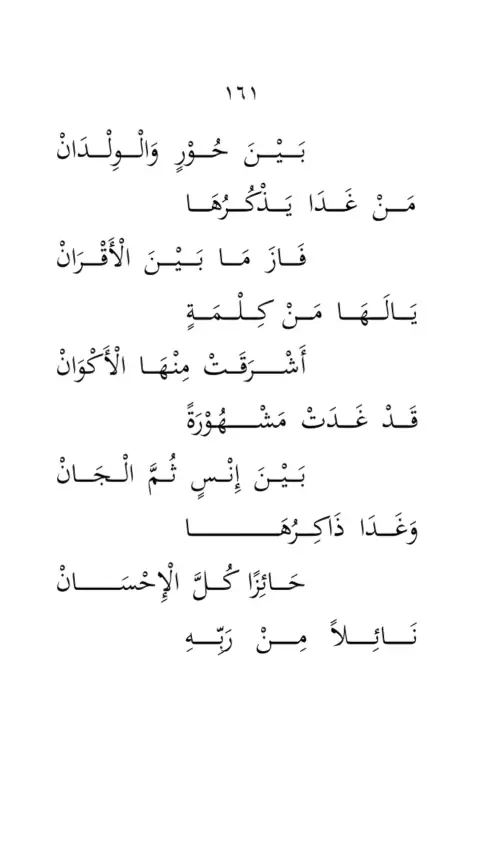 ١٦١

بَيْنَ حُوْرٍ وَالْوِلْدَانْ

مَنْ غَدَا يَذْكُرُهَا

فَازَ مَا بَيْنَ الْأَقْرَانْ

يَالَهَا مَنْ كِلْمَةٍ

أَشْرَقَتْ مِنْهَا الْأَكْوَانْ

قَدْ غَدَتْ مَشْهُوْرَةً

بَيْنَ إِنْسٍ ثُمَّ الْجَانْ

وَغَدَا ذَاكِرُهَا

حَائِزًا كُلَّ الْإِحْسَانْ

نَائِلاً مِنْ رَبِّهِ